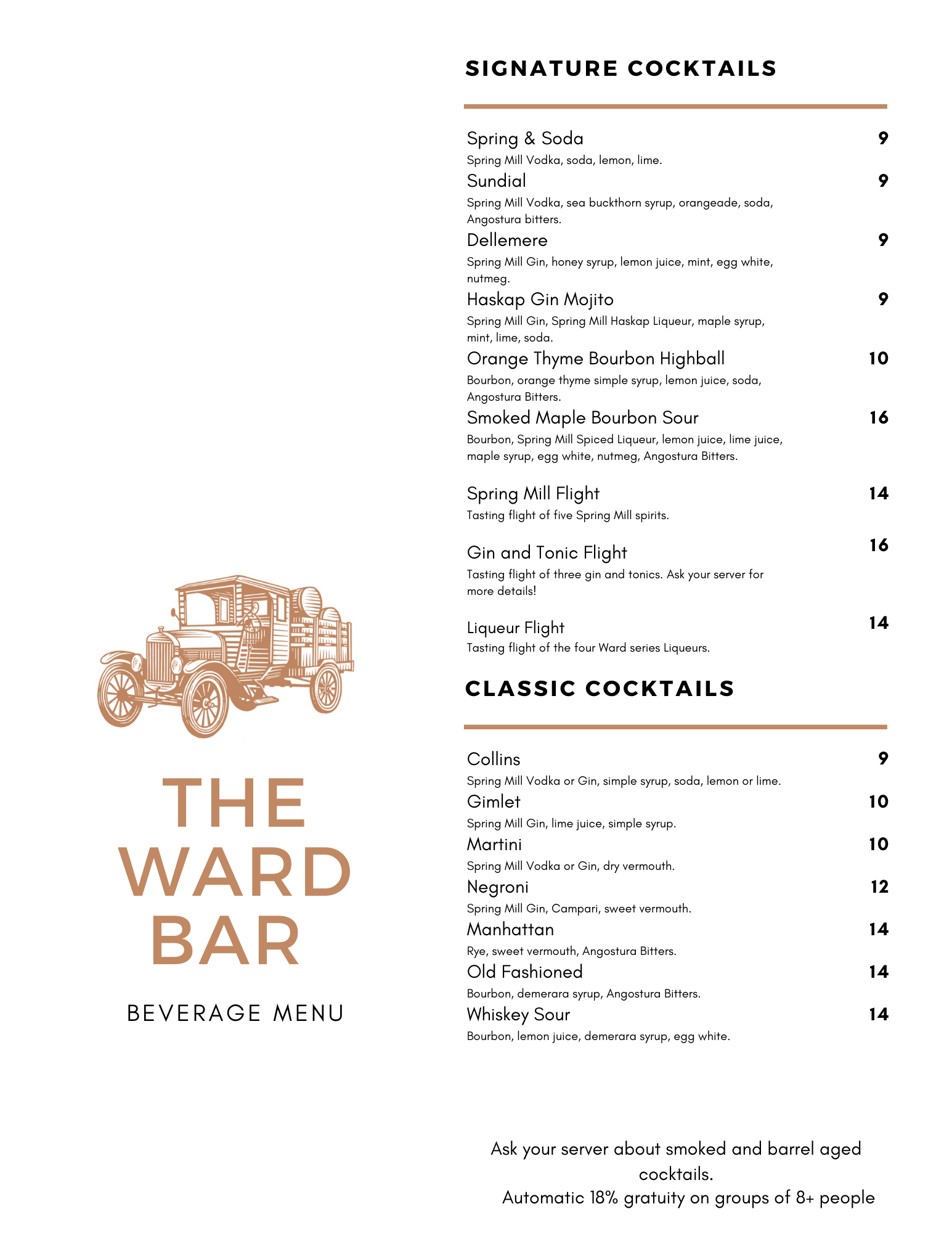 THE WARD BAR

BEVERAGE MENU

SIGNATURE COCKTAILS

Spring & Soda 9
Spring Mill Vodka, soda, lemon, lime.

Sundial 9
Spring Mill Vodka, sea buckthorn syrup, orangeade, soda, Angostura bitters.

Dellemere 9
Spring Mill Gin, honey syrup, lemon juice, mint, egg white, nutmeg.

Haskap Gin Mojito 9
Spring Mill Gin, Spring Mill Haskap Liqueur, maple syrup, mint, lime, soda.

Orange Thyme Bourbon Highball 10
Bourbon, orange thyme simple syrup, lemon juice, soda, Angostura Bitters.

Smoked Maple Bourbon Sour 16
Bourbon, Spring Mill Spiced Liqueur, lemon juice, lime juice, maple syrup, egg white, nutmeg, Angostura Bitters.

Spring Mill Flight 14
Tasting flight of five Spring Mill spirits.

Gin and Tonic Flight 16
Tasting flight of three gin and tonics. Ask your server for more details!

Liqueur Flight 14
Tasting flight of the four Ward series Liqueurs.

CLASSIC COCKTAILS

Collins 9
Spring Mill Vodka or Gin, simple syrup, soda, lemon or lime.

Gimlet 10
Spring Mill Gin, lime juice, simple syrup.

Martini 10
Spring Mill Vodka or Gin, dry vermouth.

Negroni 12
Spring Mill Gin, Campari, sweet vermouth.

Manhattan 14
Rye, sweet vermouth, Angostura Bitters.

Old Fashioned 14
Bourbon, demerara syrup, Angostura Bitters.

Whiskey Sour 14
Bourbon, lemon juice, demerara syrup, egg white.

Ask your server about smoked and barrel aged cocktails.
Automatic 18% gratuity on groups of 8+ people